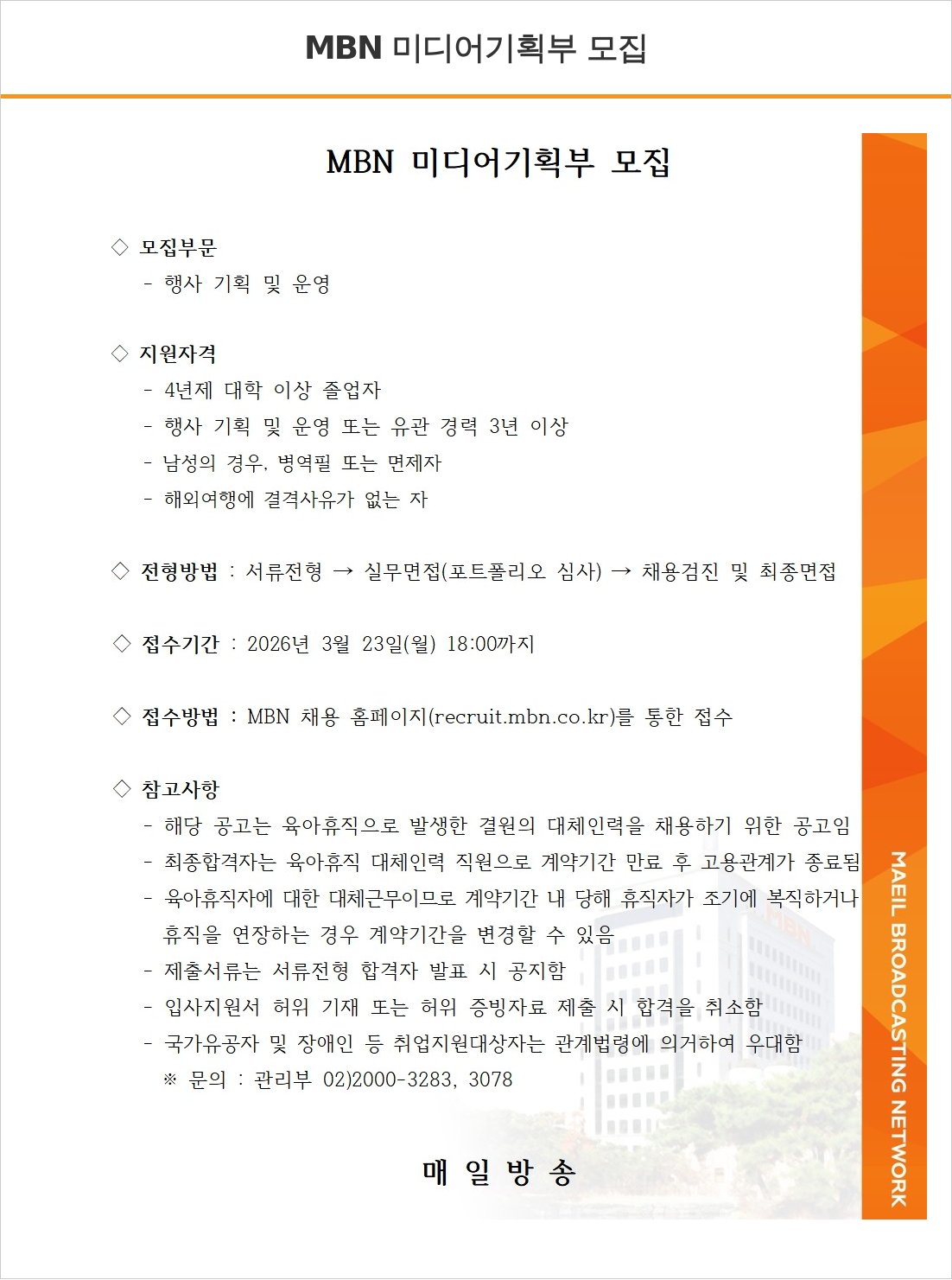 MBN 미디어기획부 모집

MBN 미디어기획부 모집

◇ 모집부문
- 행사 기획 및 운영

◇ 지원자격
- 4년제 대학 이상 졸업자
- 행사 기획 및 운영 또는 유관 경력 3년 이상
- 남성의 경우, 병역필 또는 면제자
- 해외여행에 결격사유가 없는 자

◇ 전형방법 : 서류전형 → 실무면접(포트폴리오 심사) → 채용검진 및 최종면접

◇ 접수기간 : 2026년 3월 23일(월) 18:00까지

◇ 접수방법 : MBN 채용 홈페이지(recruit.mbn.co.kr)를 통한 접수

◇ 참고사항
- 해당 공고는 육아휴직으로 발생한 결원의 대체인력을 채용하기 위한 공고임
- 최종합격자는 육아휴직 대체인력 직원으로 계약기간 만료 후 고용관계가 종료됨
- 육아휴직자에 대한 대체근무이므로 계약기간 내 당해 휴직자가 조기에 복직하거나 휴직을 연장하는 경우 계약기간을 변경할 수 있음
- 제출서류는 서류전형 합격자 발표 시 공지함
- 입사지원서 허위 기재 또는 허위 증빙자료 제출 시 합격을 취소함
- 국가유공자 및 장애인 등 취업지원대상자는 관계법령에 의거하여 우대함
※ 문의 : 관리부 02)2000-3283, 3078

매 일 방 송

MAEIL BROADCASTING NETWORK